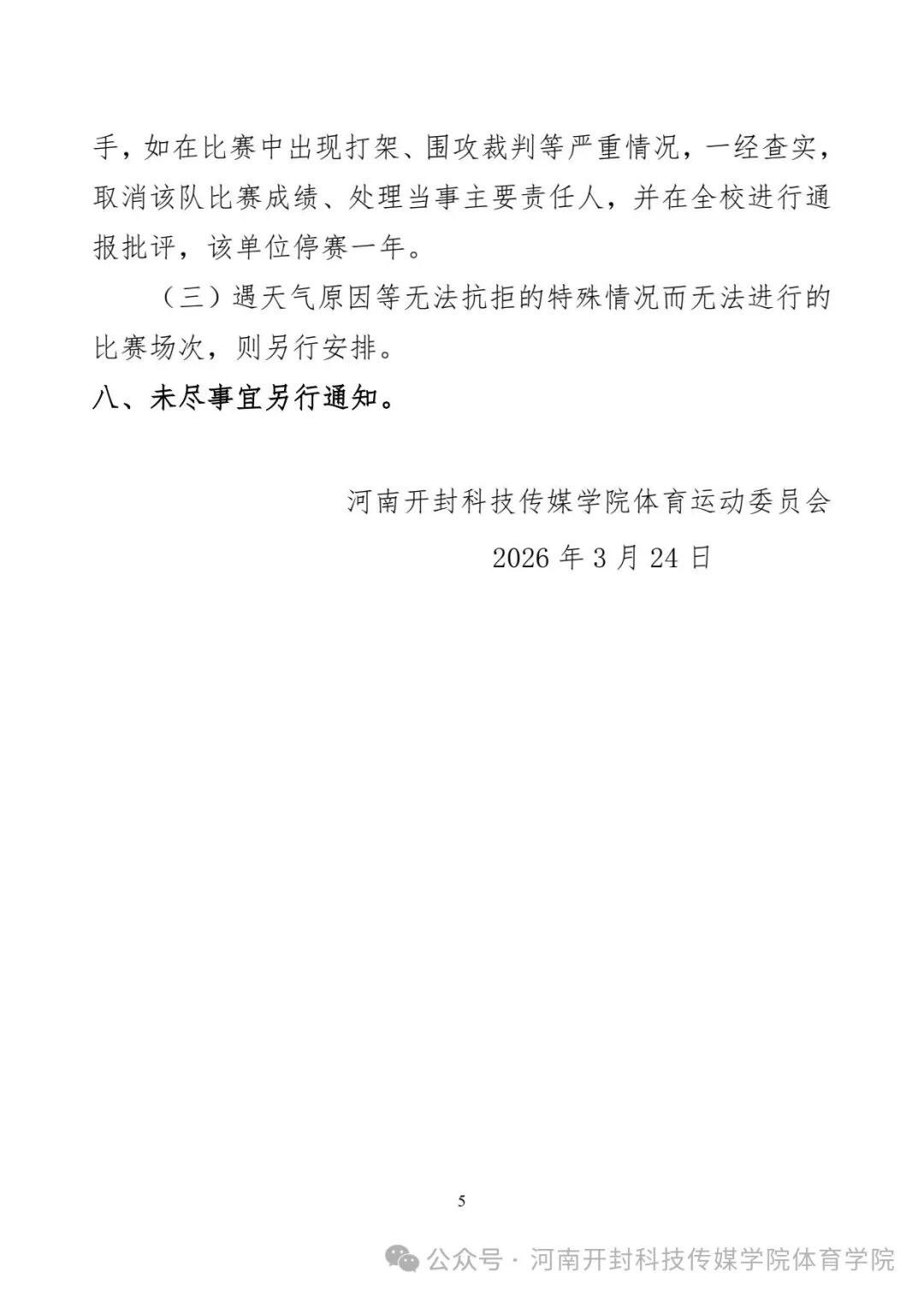 手，如在比赛中出现打架、围攻裁判等严重情况，一经查实，取消该队比赛成绩、处理当事主要责任人，并在全校进行通报批评，该单位停赛一年。

（三）遇天气原因等无法抗拒的特殊情况而无法进行的比赛场次，则另行安排。

八、未尽事宜另行通知。

河南开封科技传媒学院体育运动委员会

2026 年 3 月 24 日

5

公众号 · 河南开封科技传媒学院体育学院